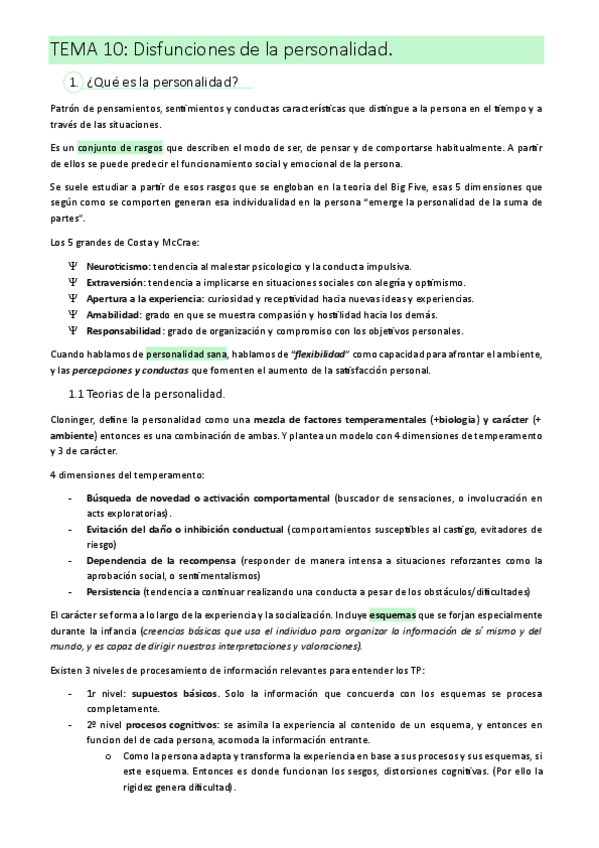 TEMA 10: Disfunciones de la personalidad.

1. ¿Qué es la personalidad?

Patrón de pensamientos, sentimientos y conductas características que distingue a la persona en el tiempo y a través de las situaciones.

Es un conjunto de rasgos que describen el modo de ser, de pensar y de comportarse habitualmente. A partir de ellos se puede predecir el funcionamiento social y emocional de la persona.

Se suele estudiar a partir de esos rasgos que se engloban en la teoria del Big Five, esas 5 dimensiones que según como se comporten generan esa individualidad en la persona "emerge la personalidad de la suma de partes".

Los 5 grandes de Costa y McCrae:

Ψ Neuroticismo: tendencia al malestar psicologico y la conducta impulsiva.
Ψ Extraversión: tendencia a implicarse en situaciones sociales con alegría y optimismo.
Ψ Apertura a la experiencia: curiosidad y receptividad hacia nuevas ideas y experiencias.
Ψ Amabilidad: grado en que se muestra compasión y hostilidad hacia los demás.
Ψ Responsabilidad: grado de organización y compromiso con los objetivos personales.

Cuando hablamos de personalidad sana, hablamos de "flexibilidad" como capacidad para afrontar el ambiente, y las percepciones y conductas que fomenten el aumento de la satisfacción personal.

1.1 Teorias de la personalidad.

Cloninger, define la personalidad como una mezcla de factores temperamentales (+biologia) y carácter (+ ambiente) entonces es una combinación de ambas. Y plantea un modelo con 4 dimensiones de temperamento y 3 de carácter.

4 dimensiones del temperamento:

- Búsqueda de novedad o activación comportamental (buscador de sensaciones, o involucración en acts exploratorias).
- Evitación del daño o inhibición conductual (comportamientos susceptibles al castigo, evitadores de riesgo)
- Dependencia de la recompensa (responder de manera intensa a situaciones reforzantes como la aprobación social, o sentimentalismos)
- Persistencia (tendencia a continuar realizando una conducta a pesar de los obstáculos/dificultades)

El carácter se forma a lo largo de la experiencia y la socialización. Incluye esquemas que se forjan especialmente durante la infancia (creencias básicas que usa el individuo para organizar la información de sí mismo y del mundo, y es capaz de dirigir nuestras interpretaciones y valoraciones).

Existen 3 niveles de procesamiento de información relevantes para entender los TP:

- 1r nivel: supuestos básicos. Solo la información que concuerda con los esquemas se procesa completamente.
- 2º nivel procesos cognitivos: se asimila la experiencia al contenido de un esquema, y entonces en funcion del de cada persona, acomoda la información entrante.
  o Como la persona adapta y transforma la experiencia en base a sus procesos y sus esquemas, si este esquema. Entonces es donde funcionan los sesgos, distorsiones cognitivas. (Por ello la rigidez genera dificultad).